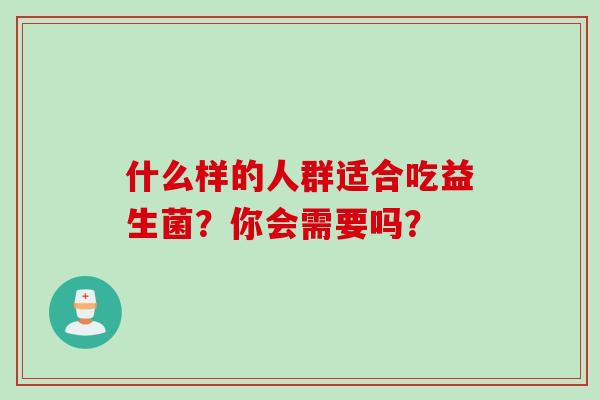 什么样的人群适合吃益生菌？你会需要吗?